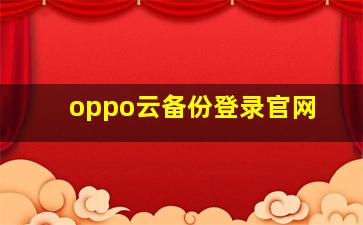 oppo云备份登录官网